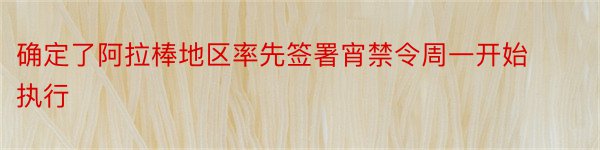 确定了阿拉棒地区率先签署宵禁令周一开始执行